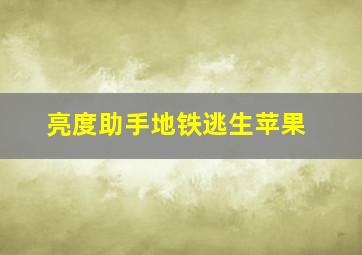 亮度助手地铁逃生苹果